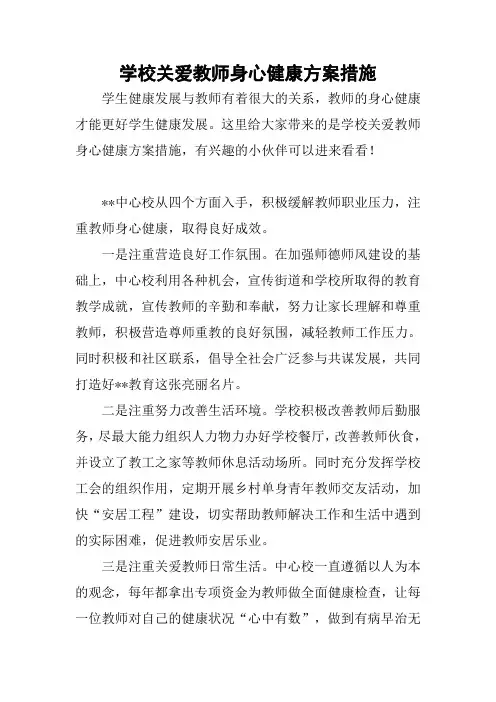 学校关爱教师身心健康方案措施

学生健康发展与教师有着很大的关系，教师的身心健康才能更好学生健康发展。这里给大家带来的是学校关爱教师身心健康方案措施，有兴趣的小伙伴可以进来看看！

**中心校从四个方面入手，积极缓解教师职业压力，注重教师身心健康，取得良好成效。

一是注重营造良好工作氛围。在加强师德师风建设的基础上，中心校利用各种机会，宣传街道和学校所取得的教育教学成就，宣传教师的辛勤和奉献，努力让家长理解和尊重教师，积极营造尊师重教的良好氛围，减轻教师工作压力。同时积极和社区联系，倡导全社会广泛参与共谋发展，共同打造好**教育这张亮丽名片。

二是注重努力改善生活环境。学校积极改善教师后勤服务，尽最大能力组织人力物力办好学校餐厅，改善教师伙食，并设立了教工之家等教师休息活动场所。同时充分发挥学校工会的组织作用，定期开展乡村单身青年教师交友活动，加快“安居工程”建设，切实帮助教师解决工作和生活中遇到的实际困难，促进教师安居乐业。

三是注重关爱教师日常生活。中心校一直遵循以人为本的观念，每年都拿出专项资金为教师做全面健康检查，让每一位教师对自己的健康状况“心中有数”，做到有病早治无